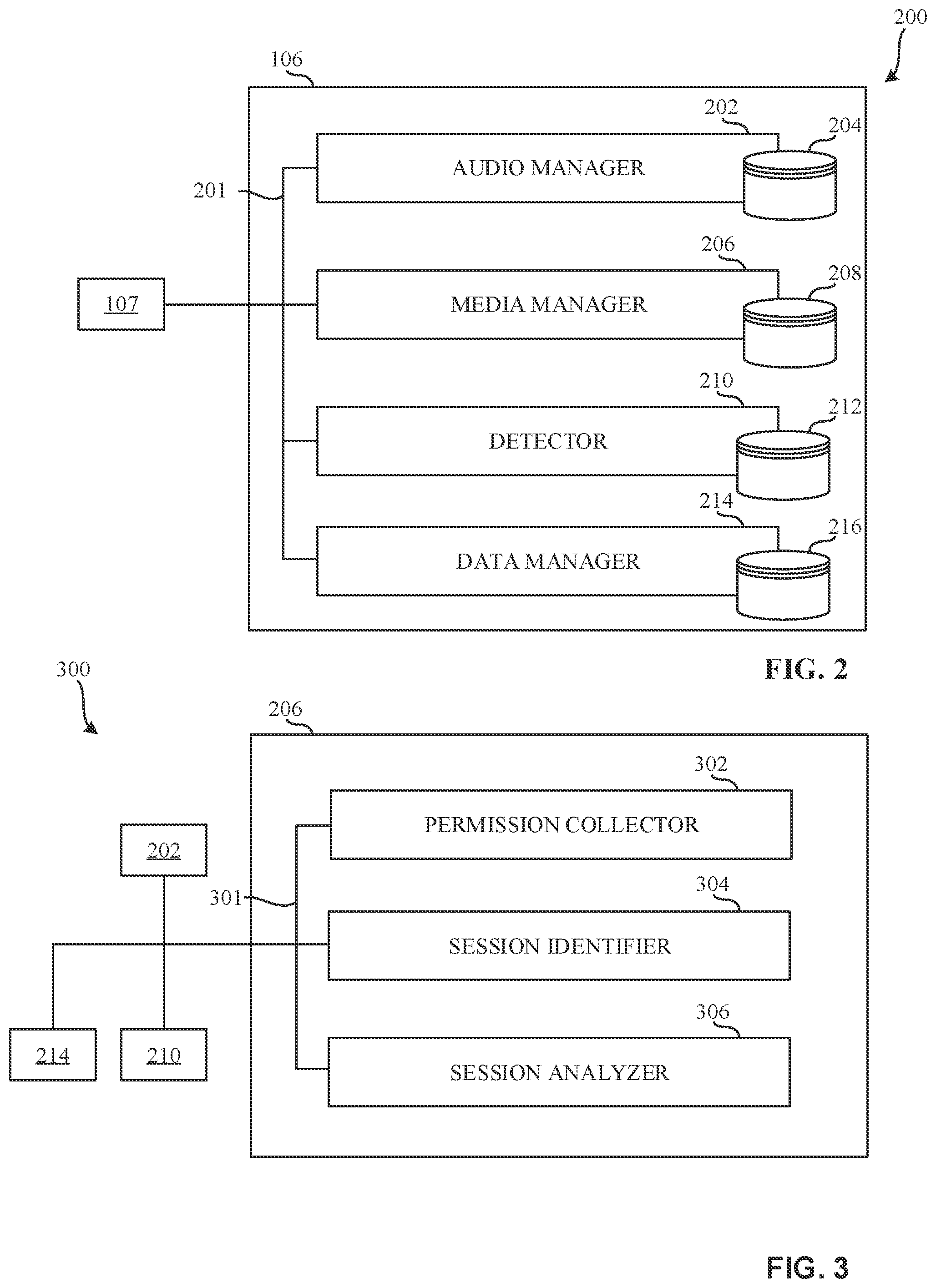 200

106

202

204

AUDIO MANAGER

201

206

208

107

MEDIA MANAGER

210

212

DETECTOR

214

216

DATA MANAGER

FIG. 2

300

206

302

PERMISSION COLLECTOR

202

301

304

SESSION IDENTIFIER

306

214

210

SESSION ANALYZER

FIG. 3